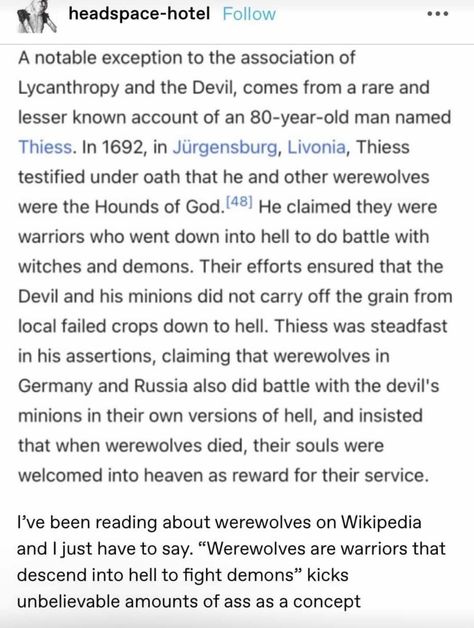 headspace-hotel Follow

A notable exception to the association of Lycanthropy and the Devil, comes from a rare and lesser known account of an 80-year-old man named Thiess. In 1692, in Jürgensburg, Livonia, Thiess testified under oath that he and other werewolves were the Hounds of God.[48] He claimed they were warriors who went down into hell to do battle with witches and demons. Their efforts ensured that the Devil and his minions did not carry off the grain from local failed crops down to hell. Thiess was steadfast in his assertions, claiming that werewolves in Germany and Russia also did battle with the devil's minions in their own versions of hell, and insisted that when werewolves died, their souls were welcomed into heaven as reward for their service.

I've been reading about werewolves on Wikipedia and I just have to say. "Werewolves are warriors that descend into hell to fight demons" kicks unbelievable amounts of ass as a concept